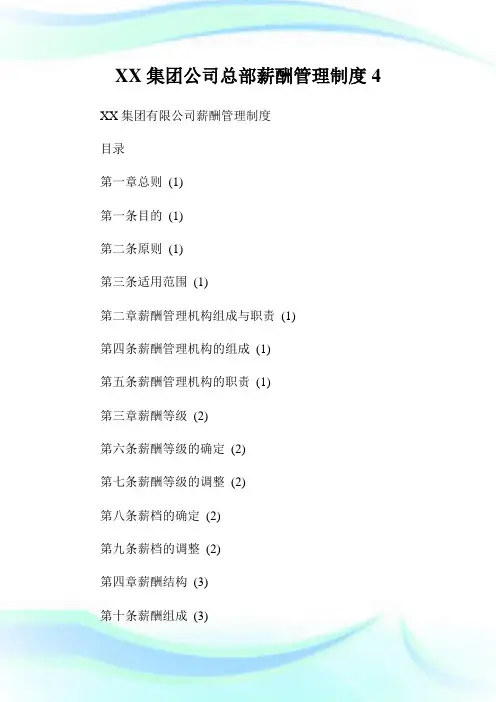 XX 集团公司总部薪酬管理制度 4

XX 集团有限公司薪酬管理制度

目录

第一章总则 (1)

第一条目的 (1)

第二条原则 (1)

第三条适用范围 (1)

第二章薪酬管理机构组成与职责 (1)

第四条薪酬管理机构的组成 (1)

第五条薪酬管理机构的职责 (1)

第三章薪酬等级 (2)

第六条薪酬等级的确定 (2)

第七条薪酬等级的调整 (2)

第八条薪档的确定 (2)

第九条薪档的调整 (2)

第四章薪酬结构 (3)

第十条薪酬组成 (3)